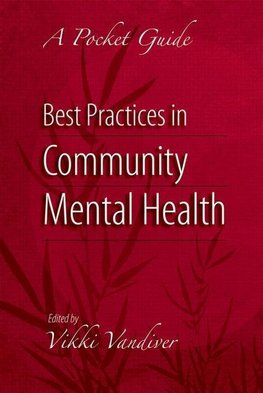 A Pocket Guide

Best Practices in
Community
Mental Health

Edited by
Vikki Vandiver